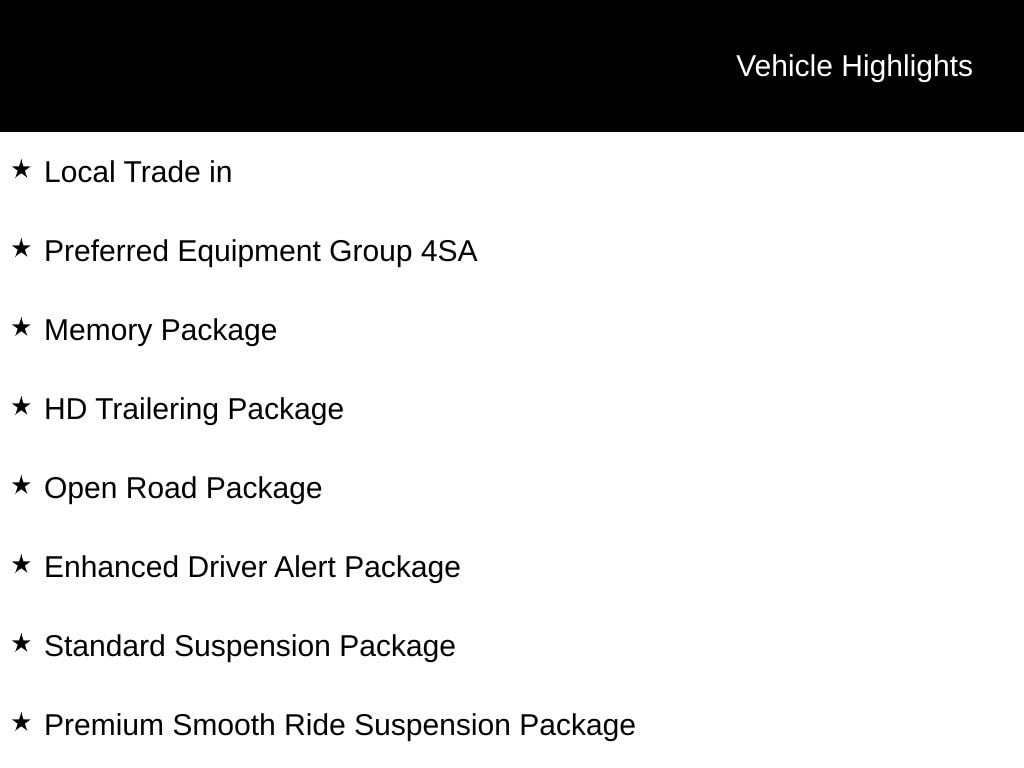 Vehicle Highlights

★ Local Trade in

★ Preferred Equipment Group 4SA

★ Memory Package

★ HD Trailering Package

★ Open Road Package

★ Enhanced Driver Alert Package

★ Standard Suspension Package

★ Premium Smooth Ride Suspension Package